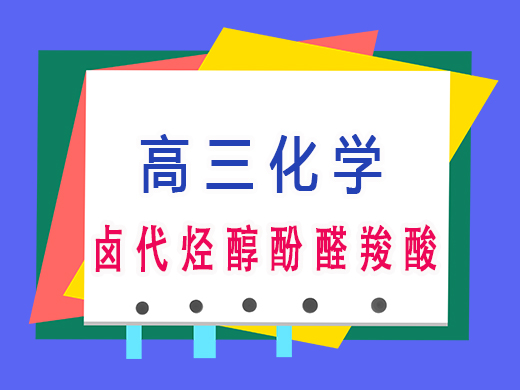 高三化学

卤代烃醇酚醛羧酸